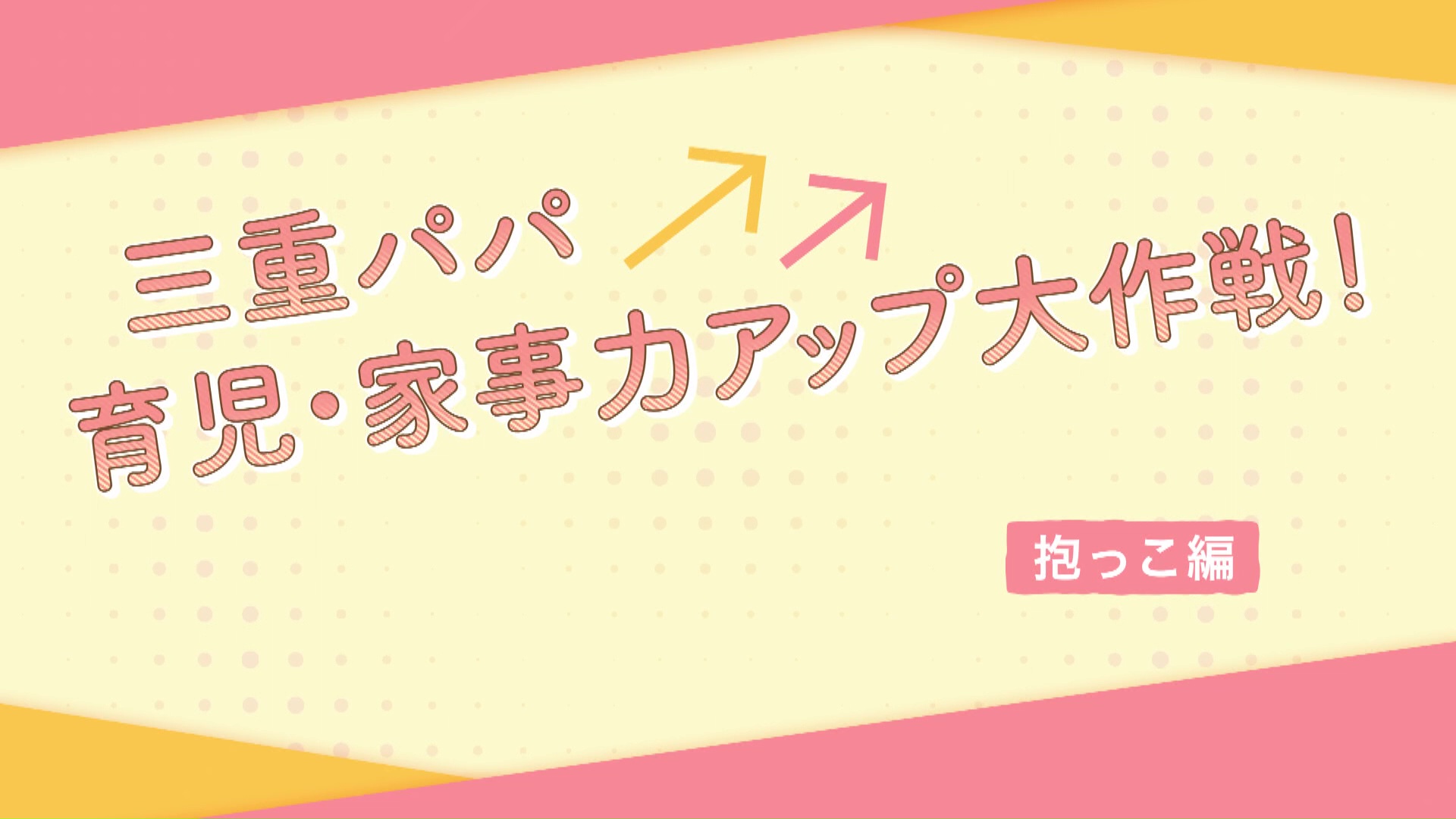 三重パパ
育児・家事力アップ大作戦！

抱っこ編